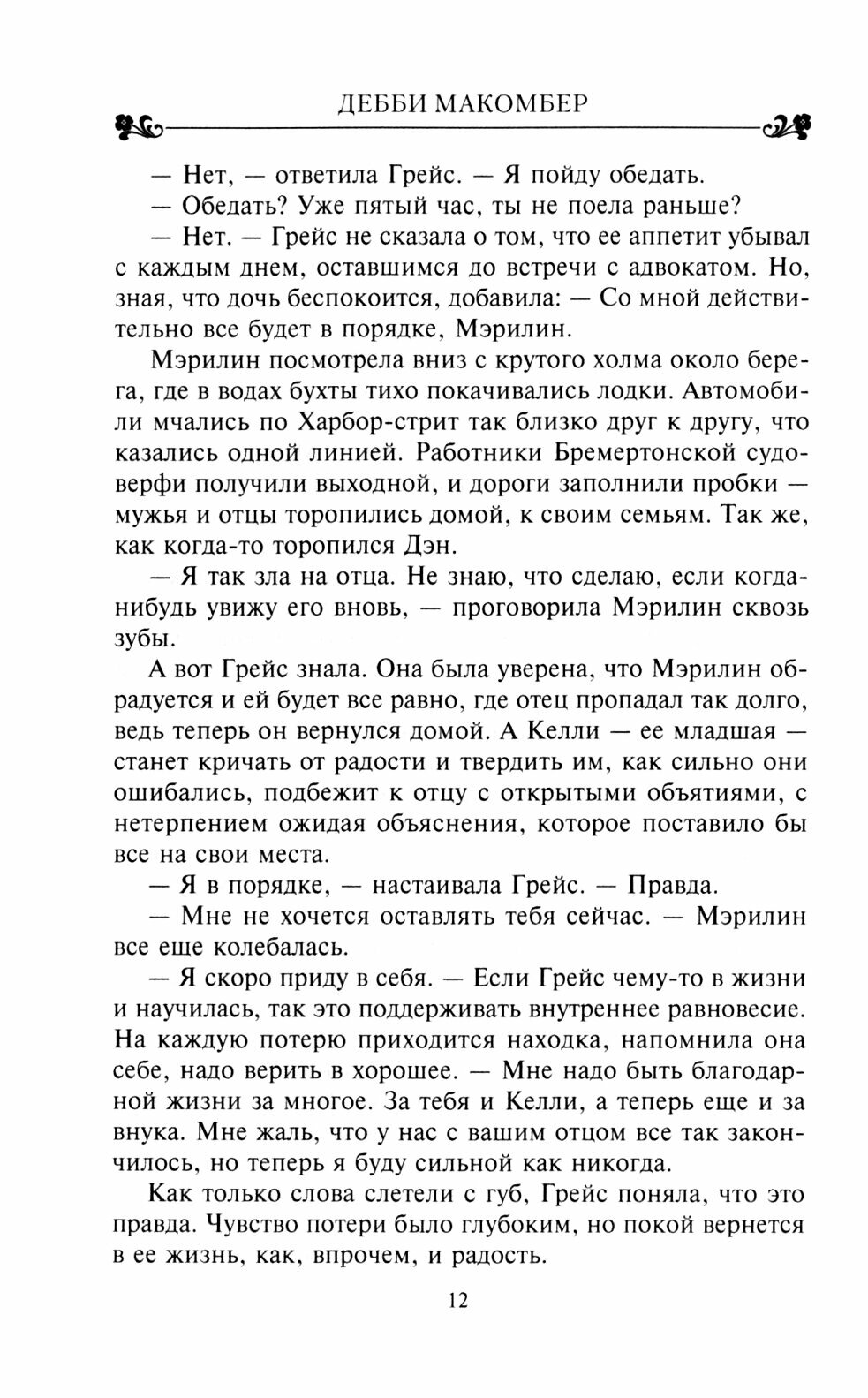 ДЕББИ МАКОМБЕР

— Нет, — ответила Грейс. — Я пойду обедать.

— Обедать? Уже пятый час, ты не поела раньше?

— Нет. — Грейс не сказала о том, что ее аппетит убывал с каждым днем, оставшимся до встречи с адвокатом. Но, зная, что дочь беспокоится, добавила: — Со мной действительно все будет в порядке, Мэрилин.

Мэрилин посмотрела вниз с крутого холма около берега, где в водах бухты тихо покачивались лодки. Автомобили мчались по Харбор-стрит так близко друг к другу, что казались одной линией. Работники Бремертонской судоверфи получили выходной, и дороги заполнили пробки — мужья и отцы торопились домой, к своим семьям. Так же, как когда-то торопился Дэн.

— Я так зла на отца. Не знаю, что сделаю, если когда-нибудь увижу его вновь, — проговорила Мэрилин сквозь зубы.

А вот Грейс знала. Она была уверена, что Мэрилин обрадуется и ей будет все равно, где отец пропадал так долго, ведь теперь он вернулся домой. А Келли — ее младшая — станет кричать от радости и твердить им, как сильно они ошибались, подбежит к отцу с открытыми объятиями, с нетерпением ожидая объяснения, которое поставило бы все на свои места.

— Я в порядке, — настаивала Грейс. — Правда.

— Мне не хочется оставлять тебя сейчас. — Мэрилин все еще колебалась.

— Я скоро приду в себя. — Если Грейс чему-то в жизни и научилась, так это поддерживать внутреннее равновесие. На каждую потерю приходится находка, напомнила она себе, надо верить в хорошее. — Мне надо быть благодарной жизни за многое. За тебя и Келли, а теперь еще и за внука. Мне жаль, что у нас с вашим отцом все так закончилось, но теперь я буду сильной как никогда.

Как только слова слетели с губ, Грейс поняла, что это правда. Чувство потери было глубоким, но покой вернется в ее жизнь, как, впрочем, и радость.

12